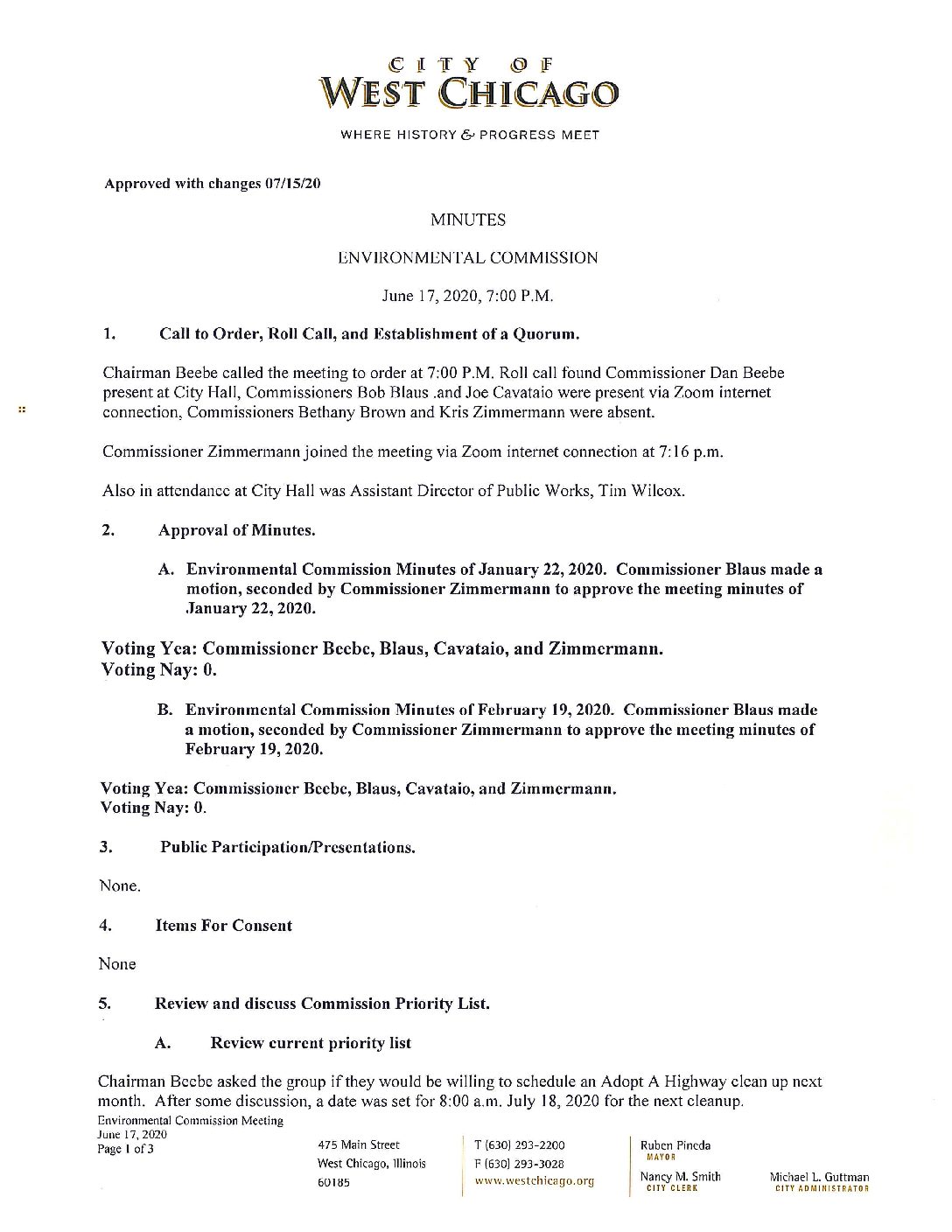 CITY OF
WEST CHICAGO

WHERE HISTORY & PROGRESS MEET

Approved with changes 07/15/20

MINUTES

ENVIRONMENTAL COMMISSION

June 17, 2020, 7:00 P.M.

1. Call to Order, Roll Call, and Establishment of a Quorum.

Chairman Beebe called the meeting to order at 7:00 P.M. Roll call found Commissioner Dan Beebe present at City Hall, Commissioners Bob Blaus .and Joe Cavataio were present via Zoom internet connection, Commissioners Bethany Brown and Kris Zimmermann were absent.

Commissioner Zimmermann joined the meeting via Zoom internet connection at 7:16 p.m.

Also in attendance at City Hall was Assistant Director of Public Works, Tim Wilcox.

2. Approval of Minutes.

A. Environmental Commission Minutes of January 22, 2020. Commissioner Blaus made a motion, seconded by Commissioner Zimmermann to approve the meeting minutes of January 22, 2020.

Voting Yea: Commissioner Beebe, Blaus, Cavataio, and Zimmermann.
Voting Nay: 0.

B. Environmental Commission Minutes of February 19, 2020. Commissioner Blaus made a motion, seconded by Commissioner Zimmermann to approve the meeting minutes of February 19, 2020.

Voting Yea: Commissioner Beebe, Blaus, Cavataio, and Zimmermann.
Voting Nay: 0.

3. Public Participation/Presentations.

None.

4. Items For Consent

None

5. Review and discuss Commission Priority List.

A. Review current priority list

Chairman Beebe asked the group if they would be willing to schedule an Adopt A Highway clean up next month. After some discussion, a date was set for 8:00 a.m. July 18, 2020 for the next cleanup.

Environmental Commission Meeting
June 17, 2020
Page 1 of 3

475 Main Street
West Chicago, Illinois
60185

T (630) 293-2200
F (630) 293-3028
www.westchicago.org

Ruben Pineda
MAYOR

Nancy M. Smith
CITY CLERK

Michael L. Guttman
CITY ADMINISTRATOR